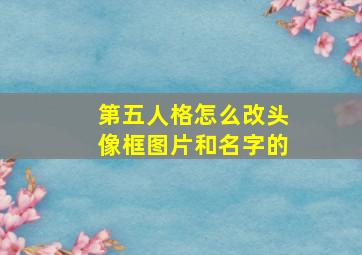 第五人格怎么改头像框图片和名字的